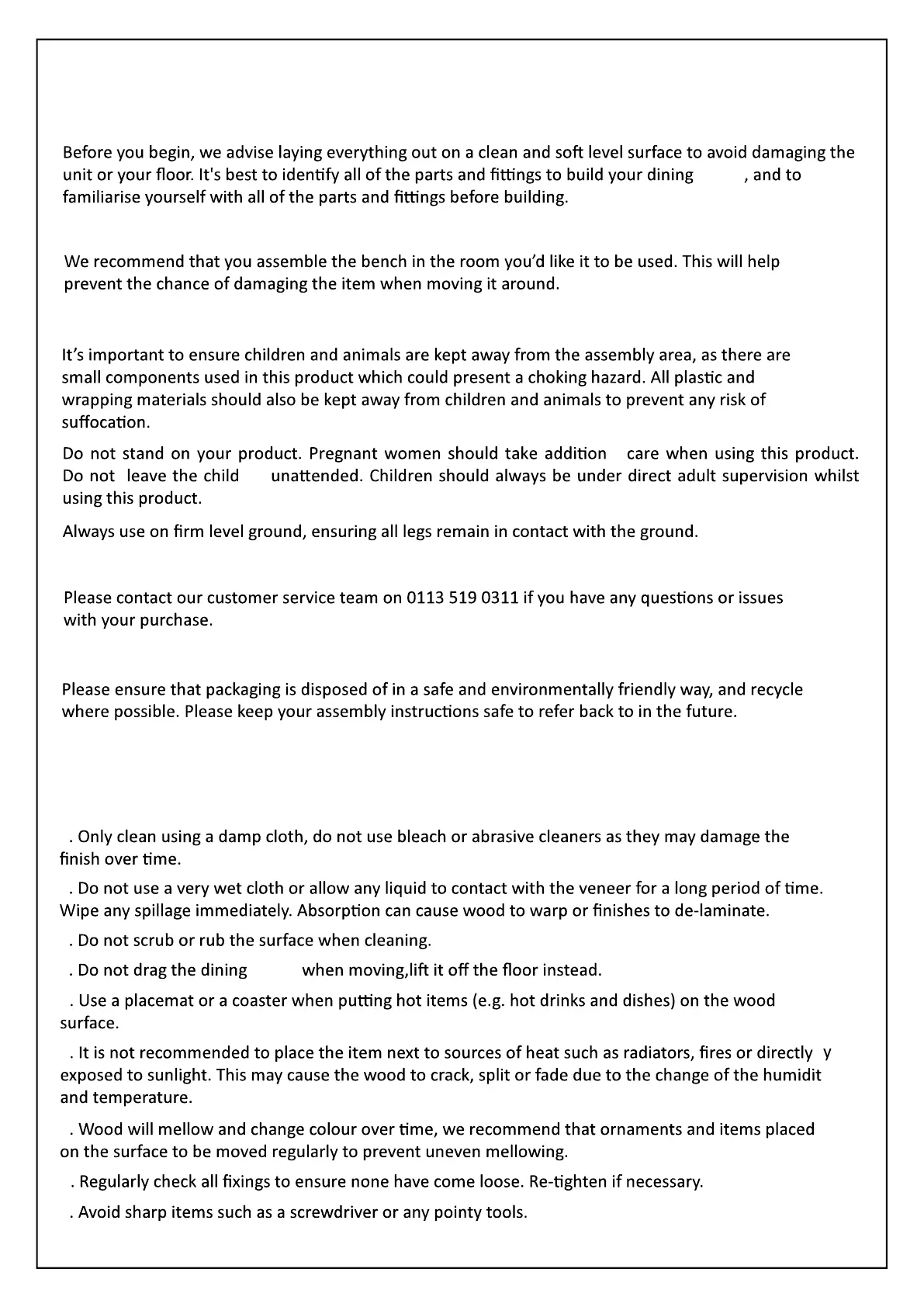 Before you begin, we advise laying everything out on a clean and soft level surface to avoid damaging the unit or your floor. It's best to identify all of the parts and fittings to build your dining , and to familiarise yourself with all of the parts and fittings before building.

We recommend that you assemble the bench in the room you'd like it to be used. This will help prevent the chance of damaging the item when moving it around.

It's important to ensure children and animals are kept away from the assembly area, as there are small components used in this product which could present a choking hazard. All plastic and wrapping materials should also be kept away from children and animals to prevent any risk of suffocation.

Do not stand on your product. Pregnant women should take addition care when using this product. Do not leave the child unattended. Children should always be under direct adult supervision whilst using this product.

Always use on firm level ground, ensuring all legs remain in contact with the ground.

Please contact our customer service team on 0113 519 0311 if you have any questions or issues with your purchase.

Please ensure that packaging is disposed of in a safe and environmentally friendly way, and recycle where possible. Please keep your assembly instructions safe to refer back to in the future.

. Only clean using a damp cloth, do not use bleach or abrasive cleaners as they may damage the finish over time.

. Do not use a very wet cloth or allow any liquid to contact with the veneer for a long period of time. Wipe any spillage immediately. Absorption can cause wood to warp or finishes to de-laminate.

. Do not scrub or rub the surface when cleaning.

. Do not drag the dining when moving,lift it off the floor instead.

. Use a placemat or a coaster when putting hot items (e.g. hot drinks and dishes) on the wood surface.

. It is not recommended to place the item next to sources of heat such as radiators, fires or directly y exposed to sunlight. This may cause the wood to crack, split or fade due to the change of the humidit and temperature.

. Wood will mellow and change colour over time, we recommend that ornaments and items placed on the surface to be moved regularly to prevent uneven mellowing.

. Regularly check all fixings to ensure none have come loose. Re-tighten if necessary.

. Avoid sharp items such as a screwdriver or any pointy tools.